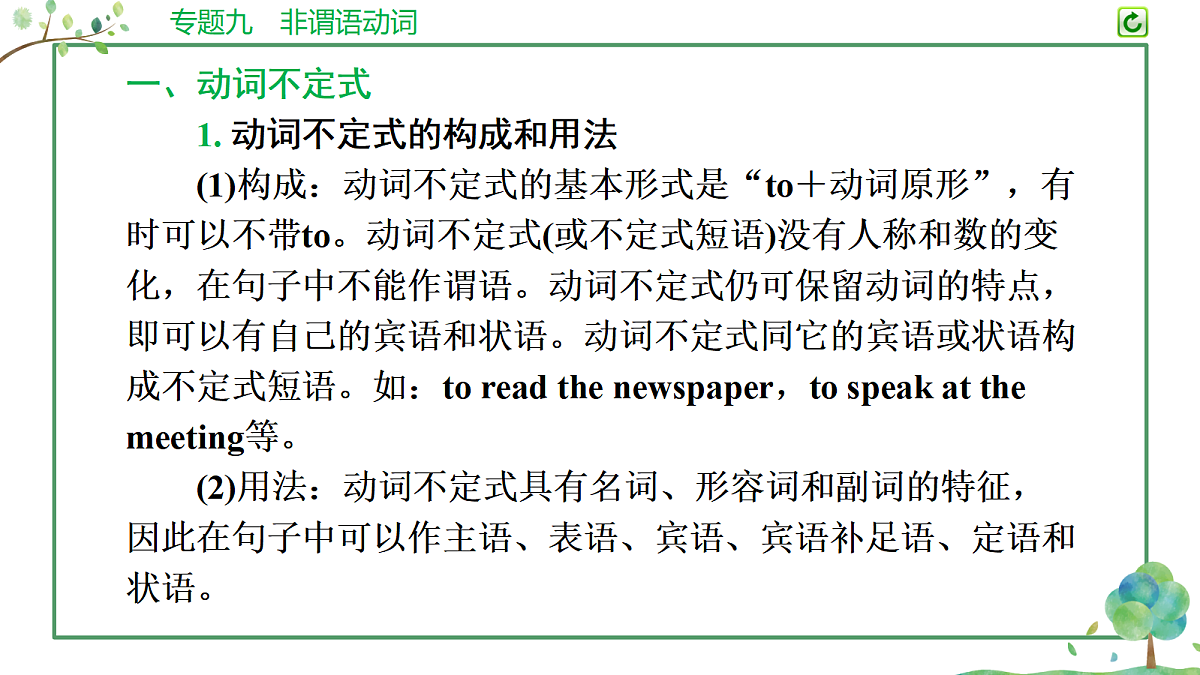 专题九　非谓语动词

一、动词不定式

1. 动词不定式的构成和用法

(1)构成：动词不定式的基本形式是“to＋动词原形”，有时可以不带to。动词不定式(或不定式短语)没有人称和数的变化，在句子中不能作谓语。动词不定式仍可保留动词的特点，即可以有自己的宾语和状语。动词不定式同它的宾语或状语构成不定式短语。如：to read the newspaper，to speak at the meeting等。

(2)用法：动词不定式具有名词、形容词和副词的特征，因此在句子中可以作主语、表语、宾语、宾语补足语、定语和状语。